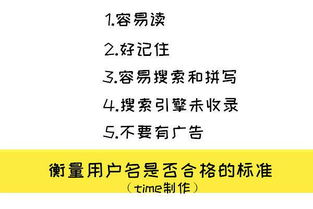 1.容易读

2.好记住

3.容易搜索和拼写

4.搜索引擎未收录

5.不要有广告

衡量用户名是否合格的标准

（time制作）